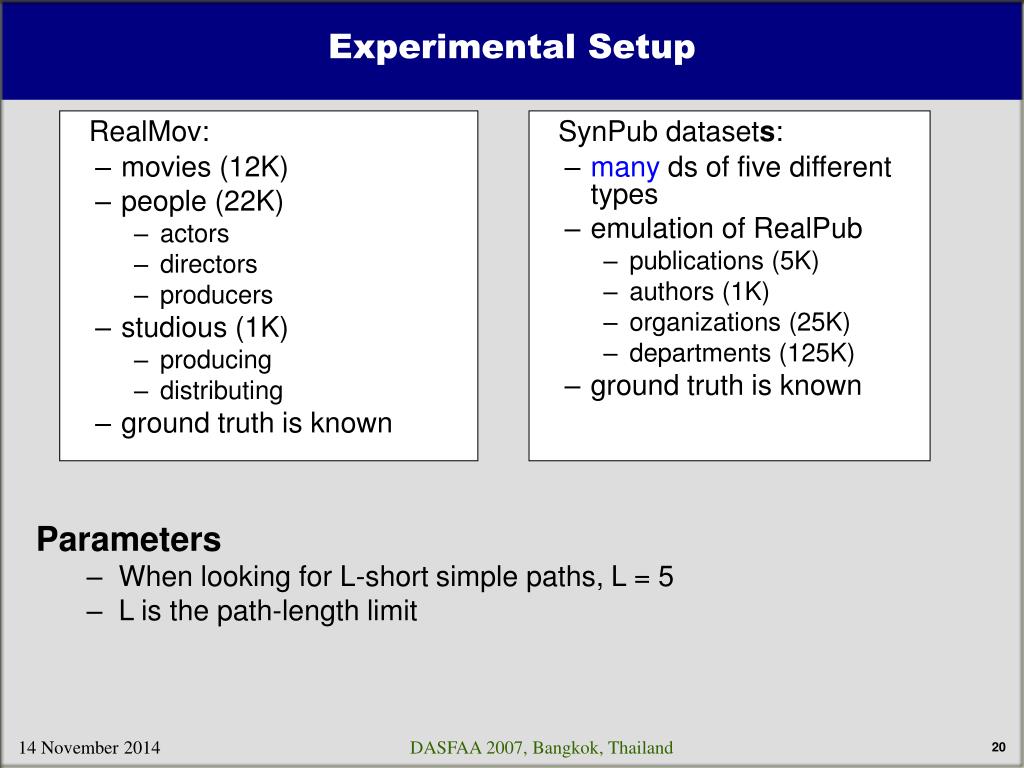 Experimental Setup

RealMov:
– movies (12K)
– people (22K)
– actors
– directors
– producers
– studious (1K)
– producing
– distributing
– ground truth is known

SynPub datasets:
– many ds of five different types
– emulation of RealPub
– publications (5K)
– authors (1K)
– organizations (25K)
– departments (125K)
– ground truth is known

Parameters
– When looking for L-short simple paths, L = 5
– L is the path-length limit

14 November 2014

DASFAA 2007, Bangkok, Thailand

20